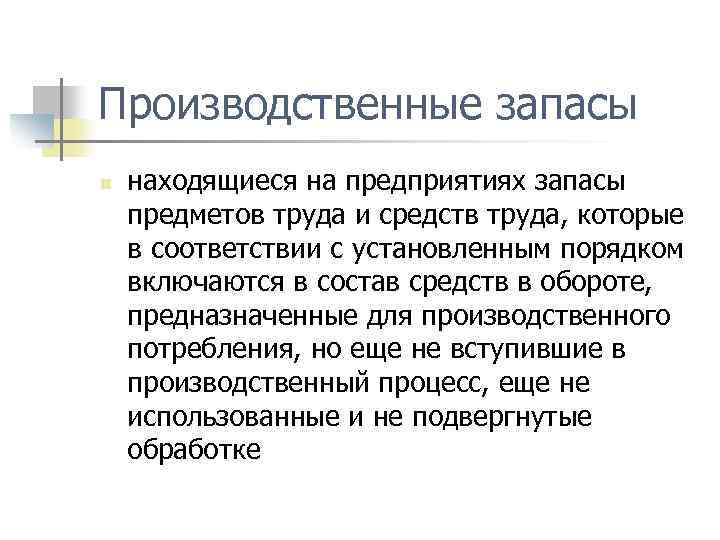 Производственные запасы

находящиеся на предприятиях запасы предметов труда и средств труда, которые в соответствии с установленным порядком включаются в состав средств в обороте, предназначенные для производственного потребления, но еще не вступившие в производственный процесс, еще не использованные и не подвергнутые обработке